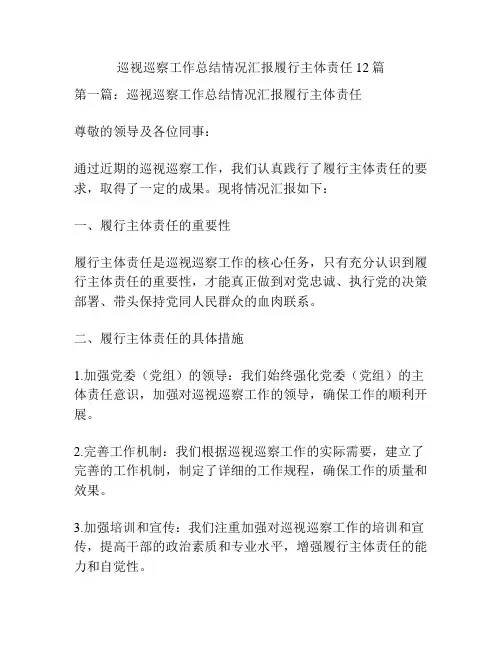 巡视巡察工作总结情况汇报履行主体责任 12 篇

第一篇：巡视巡察工作总结情况汇报履行主体责任

尊敬的领导及各位同事：

通过近期的巡视巡察工作，我们认真践行了履行主体责任的要求，取得了一定的成果。现将情况汇报如下：

一、履行主体责任的重要性

履行主体责任是巡视巡察工作的核心任务，只有充分认识到履行主体责任的重要性，才能真正做到对党忠诚、执行党的决策部署、带头保持党同人民群众的血肉联系。

二、履行主体责任的具体措施

1.加强党委（党组）的领导：我们始终强化党委（党组）的主体责任意识，加强对巡视巡察工作的领导，确保工作的顺利开展。

2.完善工作机制：我们根据巡视巡察工作的实际需要，建立了完善的工作机制，制定了详细的工作规程，确保工作的质量和效果。

3.加强培训和宣传：我们注重加强对巡视巡察工作的培训和宣传，提高干部的政治素质和专业水平，增强履行主体责任的能力和自觉性。